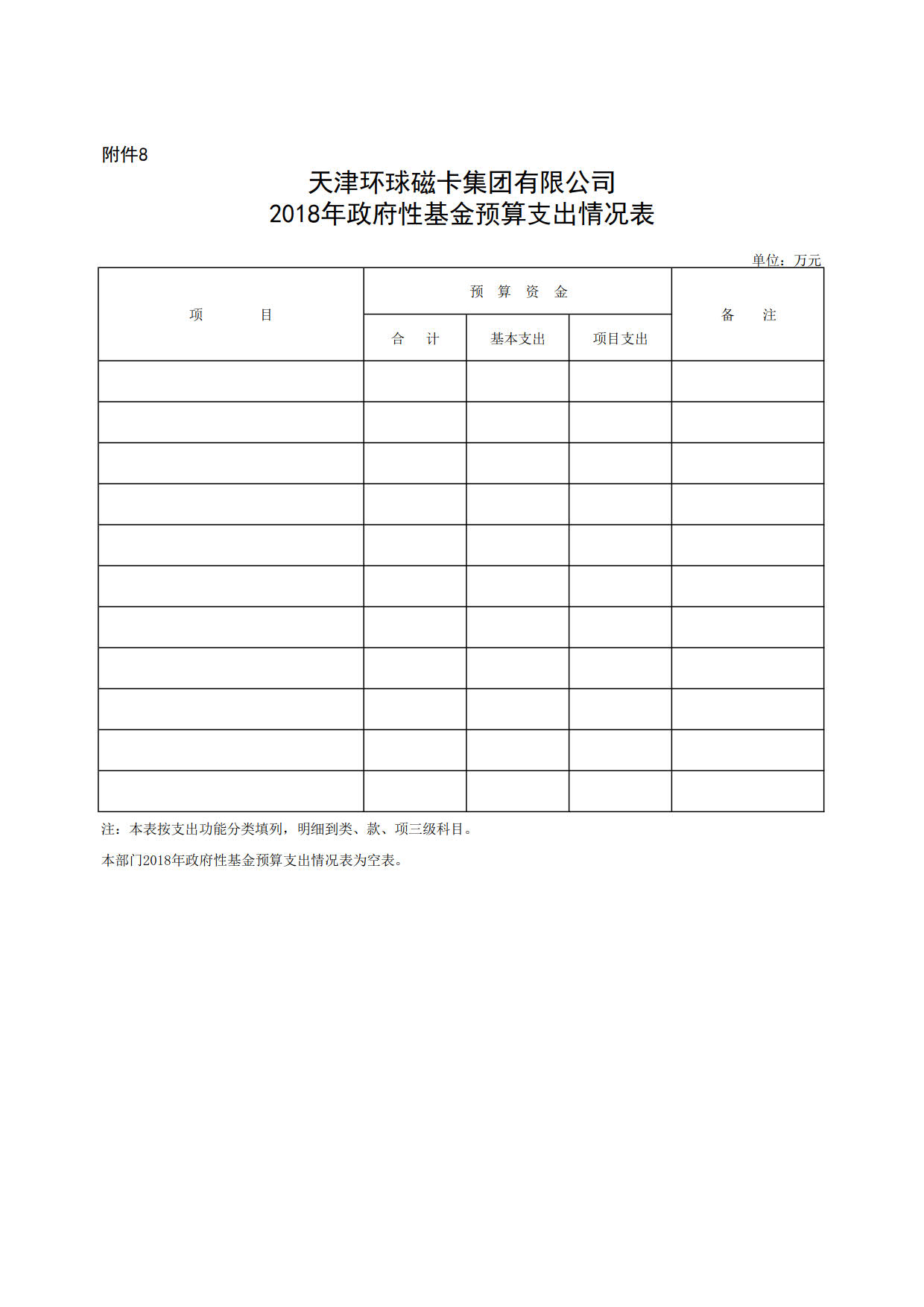 附件8

天津环球磁卡集团有限公司
2018年政府性基金预算支出情况表

单位：万元

| 项　　目 | 预 算 资 金 | | | 备　注 |
|---|---|---|---|---|
| | 合　计 | 基本支出 | 项目支出 | |
| | | | | |
| | | | | |
| | | | | |
| | | | | |
| | | | | |
| | | | | |
| | | | | |
| | | | | |
| | | | | |
| | | | | |
| | | | | |

注：本表按支出功能分类填列，明细到类、款、项三级科目。

本部门2018年政府性基金预算支出情况表为空表。